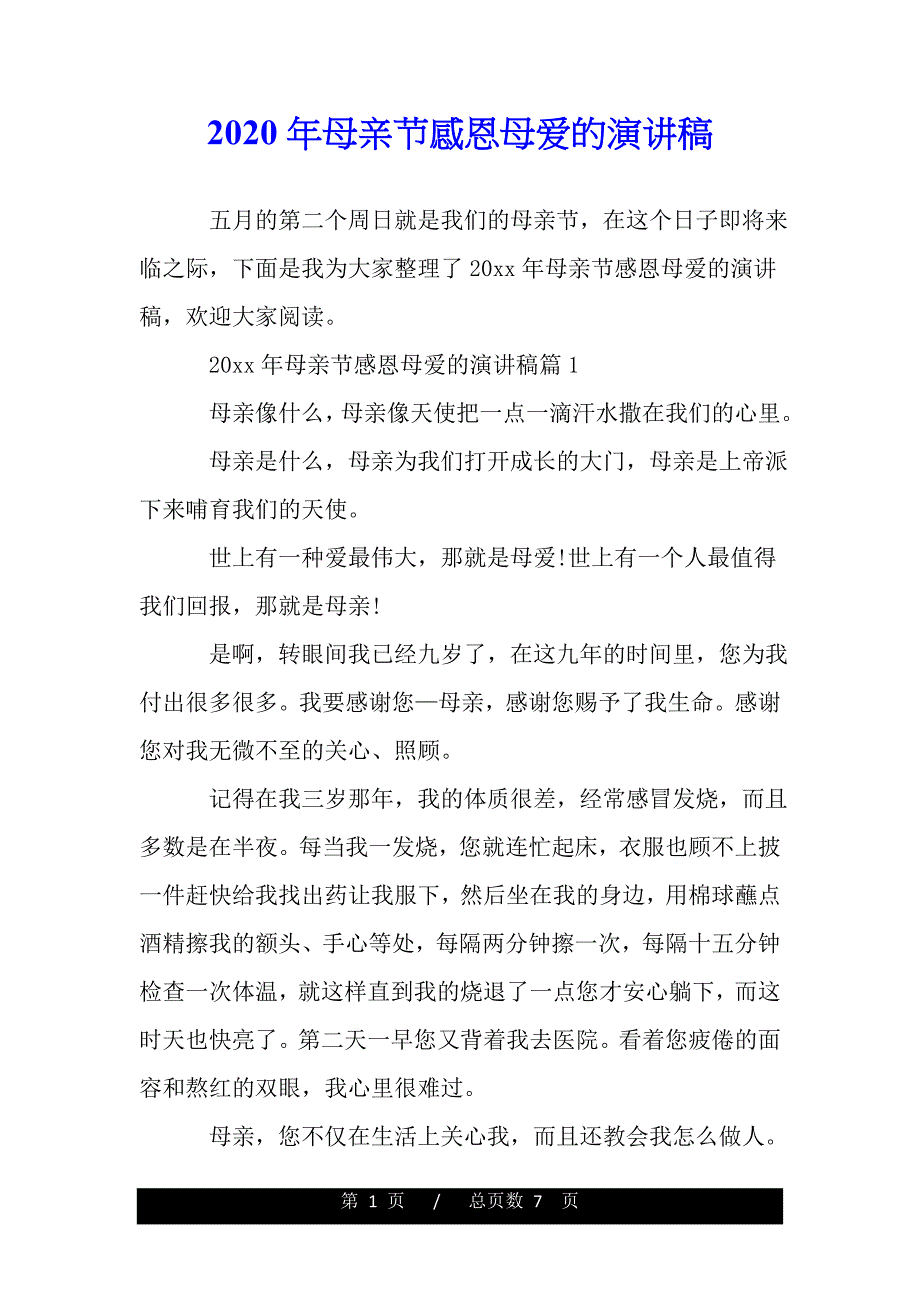 2020 年母亲节感恩母爱的演讲稿

五月的第二个周日就是我们的母亲节，在这个日子即将来临之际，下面是我为大家整理了 20xx 年母亲节感恩母爱的演讲稿，欢迎大家阅读。

20xx 年母亲节感恩母爱的演讲稿篇 1

母亲像什么，母亲像天使把一点一滴汗水撒在我们的心里。

母亲是什么，母亲为我们打开成长的大门，母亲是上帝派下来哺育我们的天使。

世上有一种爱最伟大，那就是母爱!世上有一个人最值得我们回报，那就是母亲!

是啊，转眼间我已经九岁了，在这九年的时间里，您为我付出很多很多。我要感谢您—母亲，感谢您赐予了我生命。感谢您对我无微不至的关心、照顾。

记得在我三岁那年，我的体质很差，经常感冒发烧，而且多数是在半夜。每当我一发烧，您就连忙起床，衣服也顾不上披一件赶快给我找出药让我服下，然后坐在我的身边，用棉球蘸点酒精擦我的额头、手心等处，每隔两分钟擦一次，每隔十五分钟检查一次体温，就这样直到我的烧退了一点您才安心躺下，而这时天也快亮了。第二天一早您又背着我去医院。看着您疲倦的面容和熬红的双眼，我心里很难过。

母亲，您不仅在生活上关心我，而且还教会我怎么做人。

第 1 页 / 总页数 7 页